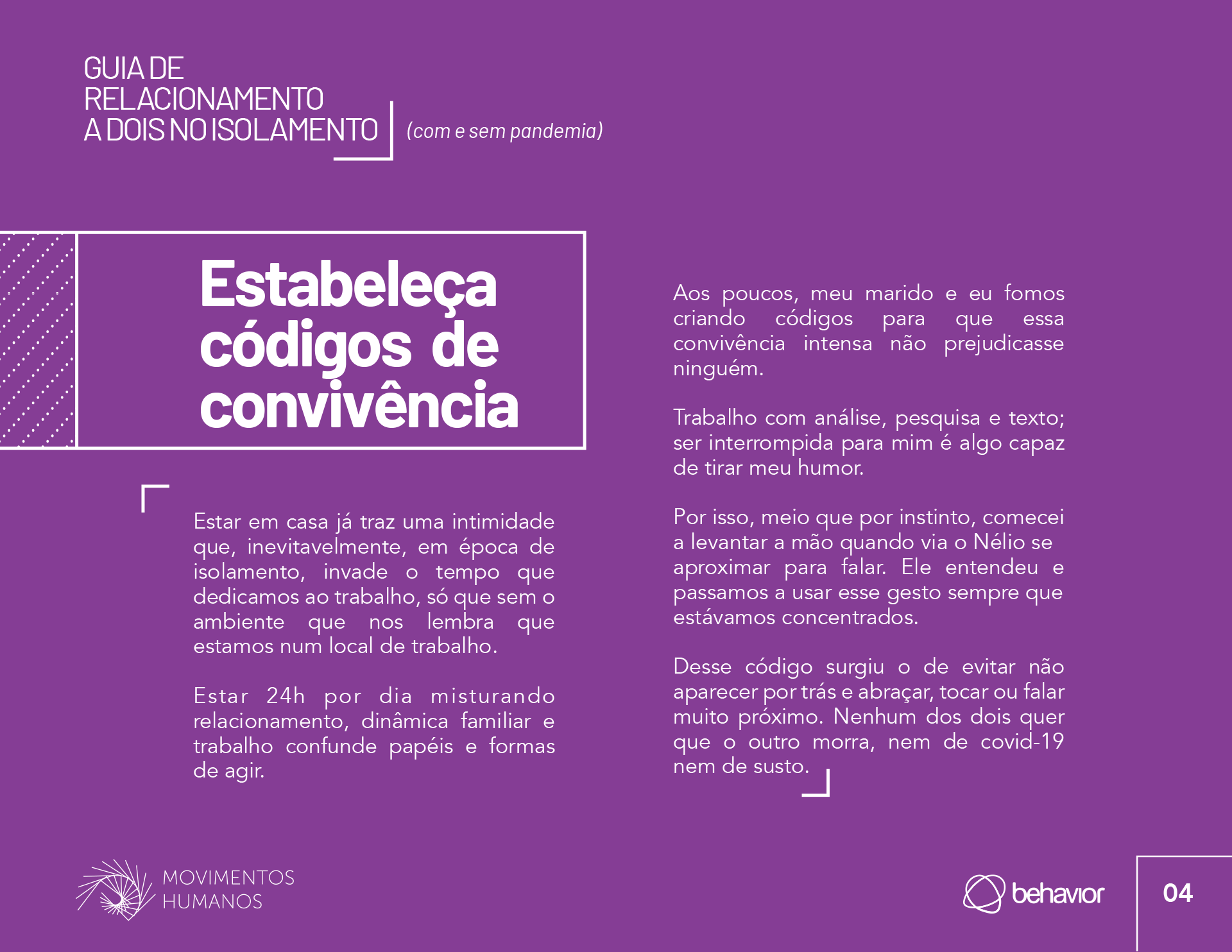 GUIA DE RELACIONAMENTO A DOIS NO ISOLAMENTO (com e sem pandemia)

Estabeleça códigos de convivência

Estar em casa já traz uma intimidade que, inevitavelmente, em época de isolamento, invade o tempo que dedicamos ao trabalho, só que sem o ambiente que nos lembra que estamos num local de trabalho.

Estar 24h por dia misturando relacionamento, dinâmica familiar e trabalho confunde papéis e formas de agir.

Aos poucos, meu marido e eu fomos criando códigos para que essa convivência intensa não prejudicasse ninguém.

Trabalho com análise, pesquisa e texto; ser interrompida para mim é algo capaz de tirar meu humor.

Por isso, meio que por instinto, comecei a levantar a mão quando via o Nélio se aproximar para falar. Ele entendeu e passamos a usar esse gesto sempre que estávamos concentrados.

Desse código surgiu o de evitar não aparecer por trás e abraçar, tocar ou falar muito próximo. Nenhum dos dois quer que o outro morra, nem de covid-19 nem de susto.

MOVIMENTOS HUMANOS

behavior

04